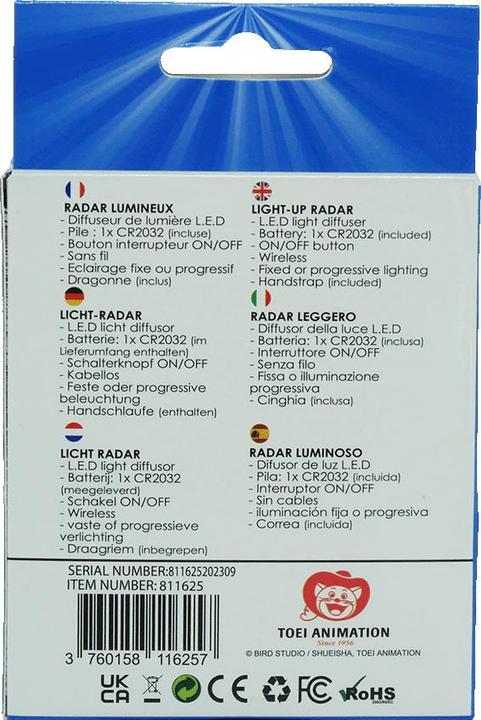 RADAR LUMINEUX
- Diffuseur de lumière L.E.D
- Pile : 1x CR2032 (incluse)
- Bouton interrupteur ON/OFF
- Sans fil
- Eclairage fixe ou progressif
- Dragonne (inclus)

LICHT-RADAR
- L.E.D licht diffusor
- Batterie: 1x CR2032 (im Lieferumfang enthalten)
- Schalterknopf ON/OFF
- Kabellos
- Feste oder progressive beleuchtung
- Handschlaufe (enthalten)

LICHT RADAR
- L.E.D light diffusor
- Batterij: 1x CR2032 (meegeleverd)
- Schakel ON/OFF
- Wireless
- vaste of progressieve verlichting
- Draagriem (inbegrepen)

LIGHT-UP RADAR
- L.E.D light diffuser
- Battery: 1x CR2032 (included)
- ON/OFF button
- Wireless
- Fixed or progressive lighting
- Handstrap (included)

RADAR LEGGERO
- Diffusor della luce L.E.D
- Batteria: 1x CR2032 (inclusa)
- Interruttore ON/OFF
- Senza filo
- Fissa o illuminazione progressiva
- Cinghia (inclusa)

RADAR LUMINOSO
- Difusor de luz L.E.D
- Pila: 1x CR2032 (incluida)
- Interruptor ON/OFF
- Sin cables
- iluminación fija o progresiva
- Correa (incluida)

SERIAL NUMBER:811625202309
ITEM NUMBER: 811625

3 760158 116257

TOEI ANIMATION
Since 1956
© BIRD STUDIO / SHUEISHA, TOEI ANIMATION

UK CA CE FC RoHS